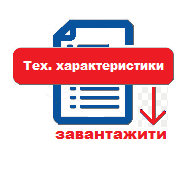 Тех. характеристики

завантажити